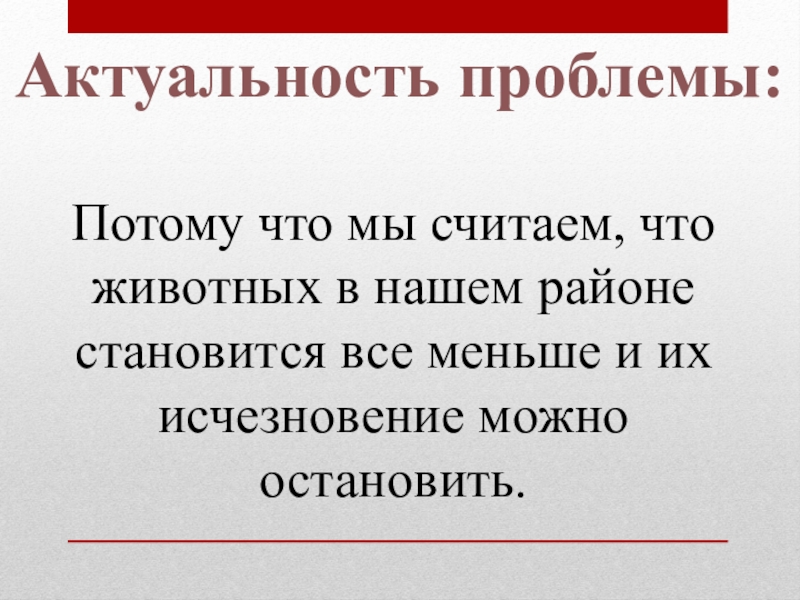 Актуальность проблемы:

Потому что мы считаем, что животных в нашем районе становится все меньше и их исчезновение можно остановить.